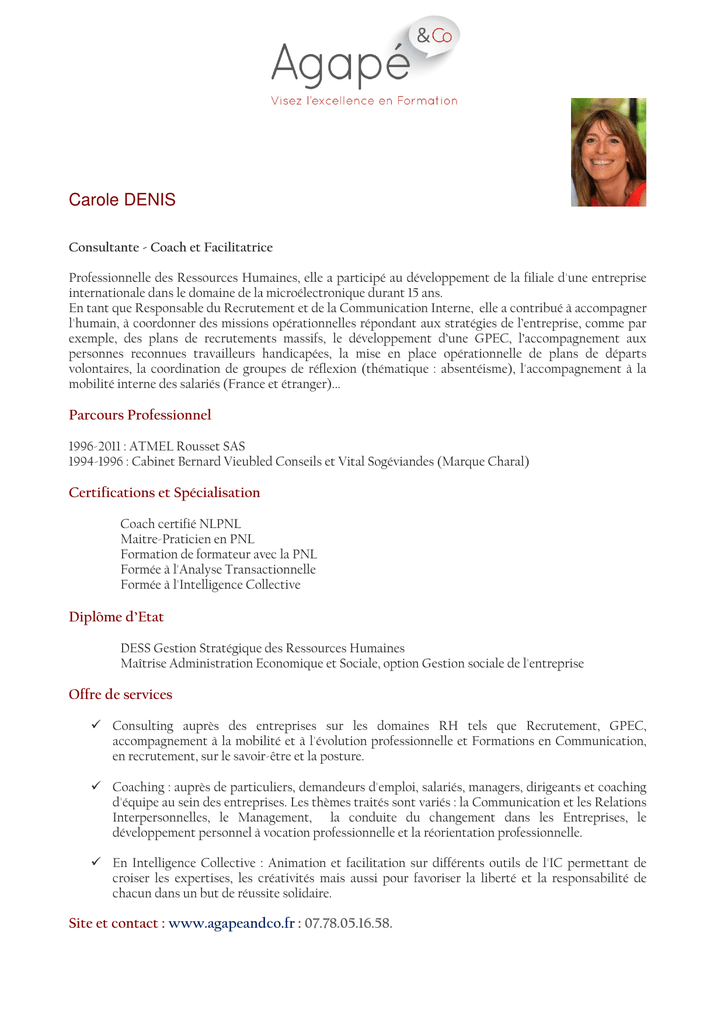 Agapé &Co
Visez l'excellence en Formation

Carole DENIS

Consultante - Coach et Facilitatrice

Professionnelle des Ressources Humaines, elle a participé au développement de la filiale d'une entreprise internationale dans le domaine de la microélectronique durant 15 ans.
En tant que Responsable du Recrutement et de la Communication Interne, elle a contribué à accompagner l'humain, à coordonner des missions opérationnelles répondant aux stratégies de l'entreprise, comme par exemple, des plans de recrutements massifs, le développement d'une GPEC, l'accompagnement aux personnes reconnues travailleurs handicapées, la mise en place opérationnelle de plans de départs volontaires, la coordination de groupes de réflexion (thématique : absentéisme), l'accompagnement à la mobilité interne des salariés (France et étranger)…

Parcours Professionnel

1996-2011 : ATMEL Rousset SAS
1994-1996 : Cabinet Bernard Vieubled Conseils et Vital Sogéviandes (Marque Charal)

Certifications et Spécialisation

Coach certifié NLPNL
Maitre-Praticien en PNL
Formation de formateur avec la PNL
Formée à l'Analyse Transactionnelle
Formée à l'Intelligence Collective

Diplôme d'Etat

DESS Gestion Stratégique des Ressources Humaines
Maîtrise Administration Economique et Sociale, option Gestion sociale de l'entreprise

Offre de services

✓ Consulting auprès des entreprises sur les domaines RH tels que Recrutement, GPEC, accompagnement à la mobilité et à l'évolution professionnelle et Formations en Communication, en recrutement, sur le savoir-être et la posture.

✓ Coaching : auprès de particuliers, demandeurs d'emploi, salariés, managers, dirigeants et coaching d'équipe au sein des entreprises. Les thèmes traités sont variés : la Communication et les Relations Interpersonnelles, le Management, la conduite du changement dans les Entreprises, le développement personnel à vocation professionnelle et la réorientation professionnelle.

✓ En Intelligence Collective : Animation et facilitation sur différents outils de l'IC permettant de croiser les expertises, les créativités mais aussi pour favoriser la liberté et la responsabilité de chacun dans un but de réussite solidaire.

Site et contact : www.agapeandco.fr : 07.78.05.16.58.